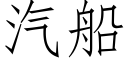 汽船